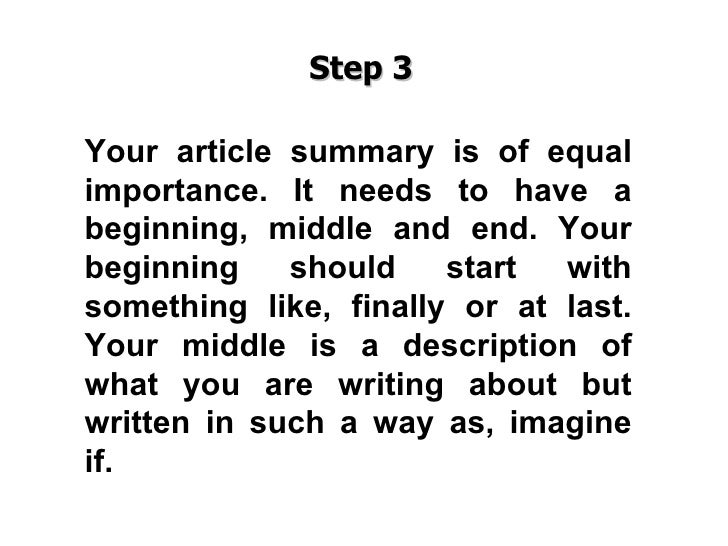 Step 3

Your article summary is of equal importance. It needs to have a beginning, middle and end. Your beginning should start with something like, finally or at last. Your middle is a description of what you are writing about but written in such a way as, imagine if.